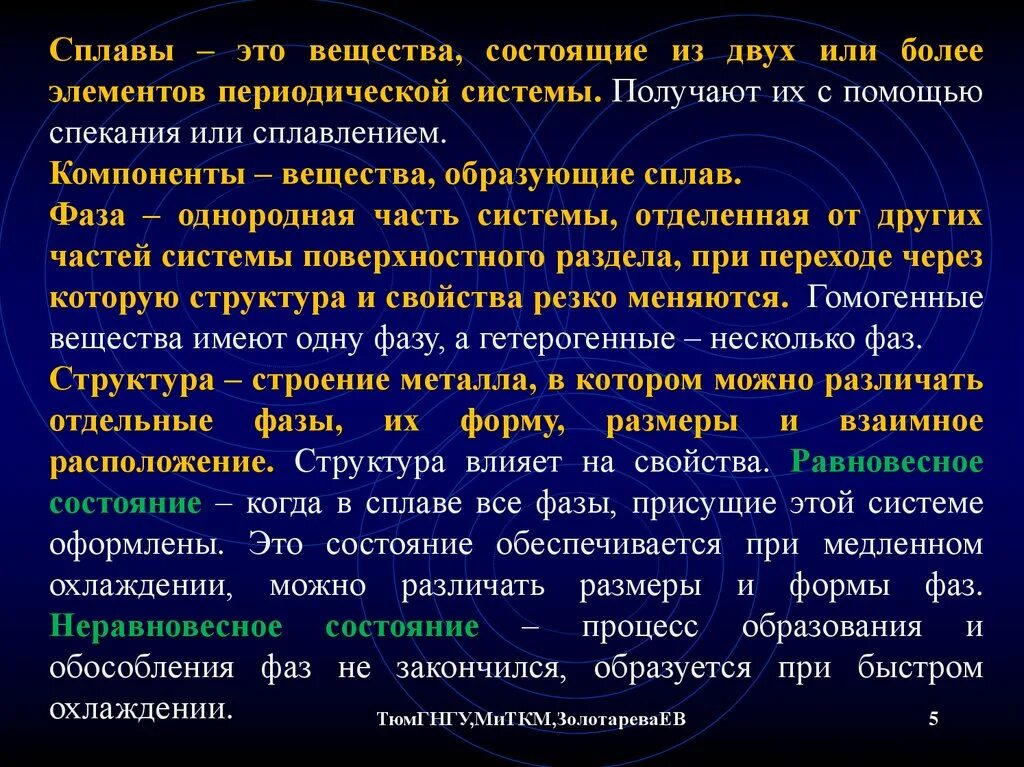 Сплавы – это вещества, состоящие из двух или более элементов периодической системы. Получают их с помощью спекания или сплавлением.

Компоненты – вещества, образующие сплав.

Фаза – однородная часть системы, отделенная от других частей системы поверхностного раздела, при переходе через которую структура и свойства резко меняются. Гомогенные вещества имеют одну фазу, а гетерогенные – несколько фаз.

Структура – строение металла, в котором можно различать отдельные фазы, их форму, размеры и взаимное расположение. Структура влияет на свойства. Равновесное состояние – когда в сплаве все фазы, присущие этой системе оформлены. Это состояние обеспечивается при медленном охлаждении, можно различать размеры и формы фаз. Неравновесное состояние – процесс образования и обособления фаз не закончился, образуется при быстром охлаждении.

ТюмГНГУ,МиТКМ,ЗолотареваЕВ

5